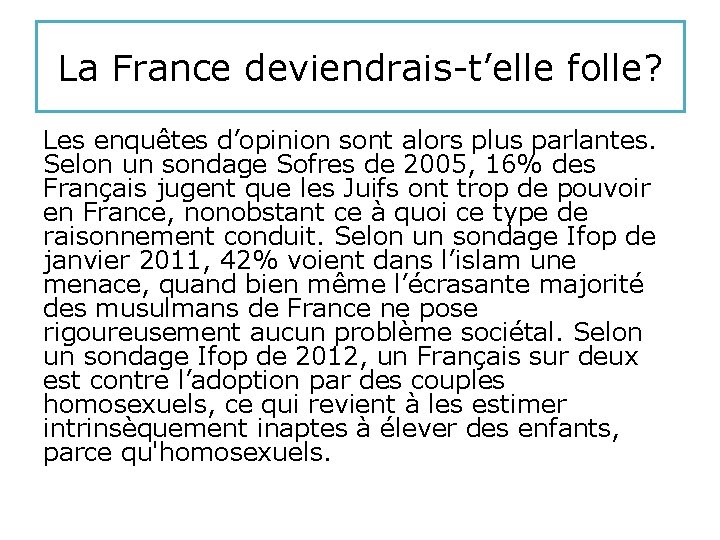 La France deviendrais-t’elle folle?

Les enquêtes d’opinion sont alors plus parlantes. Selon un sondage Sofres de 2005, 16% des Français jugent que les Juifs ont trop de pouvoir en France, nonobstant ce à quoi ce type de raisonnement conduit. Selon un sondage Ifop de janvier 2011, 42% voient dans l’islam une menace, quand bien même l’écrasante majorité des musulmans de France ne pose rigoureusement aucun problème sociétal. Selon un sondage Ifop de 2012, un Français sur deux est contre l’adoption par des couples homosexuels, ce qui revient à les estimer intrinsèquement inaptes à élever des enfants, parce qu'homosexuels.